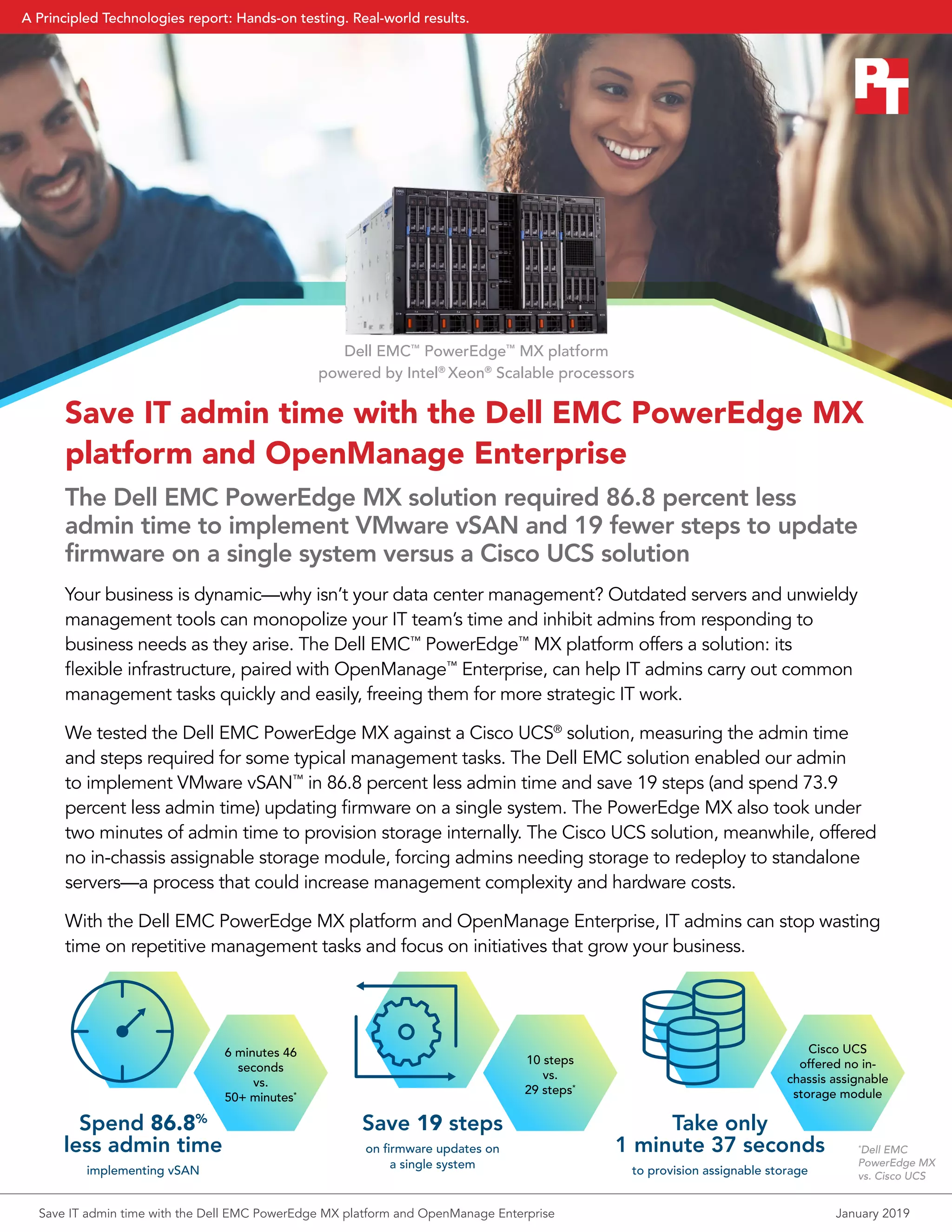 A Principled Technologies report: Hands-on testing. Real-world results.

PT

Dell EMC™ PowerEdge™ MX platform
powered by Intel® Xeon® Scalable processors

Save IT admin time with the Dell EMC PowerEdge MX platform and OpenManage Enterprise

The Dell EMC PowerEdge MX solution required 86.8 percent less admin time to implement VMware vSAN and 19 fewer steps to update firmware on a single system versus a Cisco UCS solution

Your business is dynamic—why isn't your data center management? Outdated servers and unwieldy management tools can monopolize your IT team's time and inhibit admins from responding to business needs as they arise. The Dell EMC™ PowerEdge™ MX platform offers a solution: its flexible infrastructure, paired with OpenManage™ Enterprise, can help IT admins carry out common management tasks quickly and easily, freeing them for more strategic IT work.

We tested the Dell EMC PowerEdge MX against a Cisco UCS® solution, measuring the admin time and steps required for some typical management tasks. The Dell EMC solution enabled our admin to implement VMware vSAN™ in 86.8 percent less admin time and save 19 steps (and spend 73.9 percent less admin time) updating firmware on a single system. The PowerEdge MX also took under two minutes of admin time to provision storage internally. The Cisco UCS solution, meanwhile, offered no in-chassis assignable storage module, forcing admins needing storage to redeploy to standalone servers—a process that could increase management complexity and hardware costs.

With the Dell EMC PowerEdge MX platform and OpenManage Enterprise, IT admins can stop wasting time on repetitive management tasks and focus on initiatives that grow your business.

6 minutes 46 seconds vs. 50+ minutes*

Spend 86.8% less admin time
implementing vSAN

10 steps vs. 29 steps*

Save 19 steps
on firmware updates on a single system

Cisco UCS offered no in-chassis assignable storage module

Take only 1 minute 37 seconds
to provision assignable storage

*Dell EMC PowerEdge MX vs. Cisco UCS

Save IT admin time with the Dell EMC PowerEdge MX platform and OpenManage Enterprise

January 2019